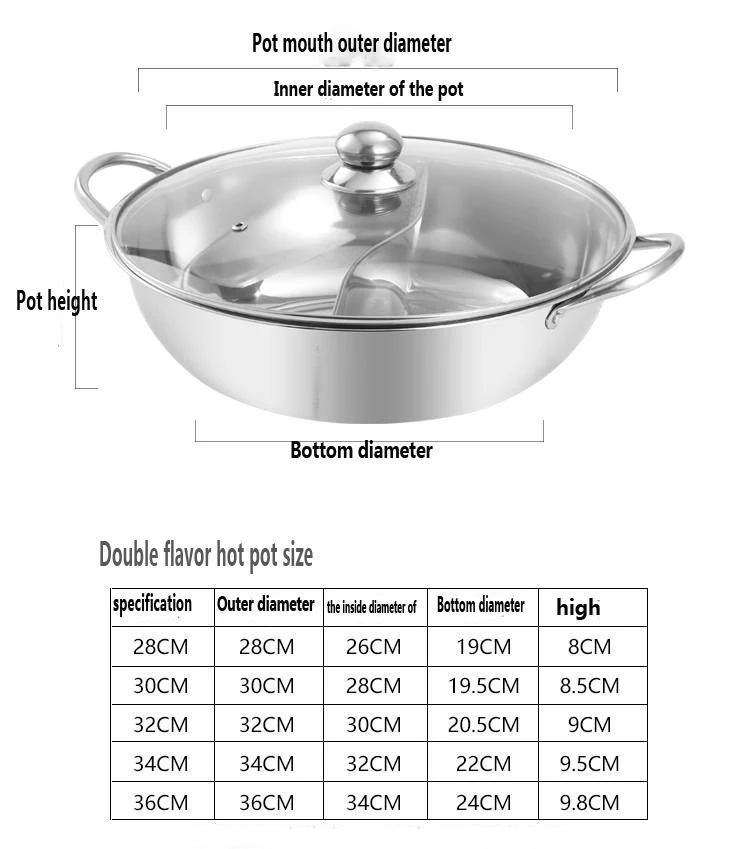 Pot mouth outer diameter

Inner diameter of the pot

Pot height

Bottom diameter

Double flavor hot pot size

| specification | Outer diameter | the inside diameter of | Bottom diameter | high |
|---|---|---|---|---|
| 28CM | 28CM | 26CM | 19CM | 8CM |
| 30CM | 30CM | 28CM | 19.5CM | 8.5CM |
| 32CM | 32CM | 30CM | 20.5CM | 9CM |
| 34CM | 34CM | 32CM | 22CM | 9.5CM |
| 36CM | 36CM | 34CM | 24CM | 9.8CM |